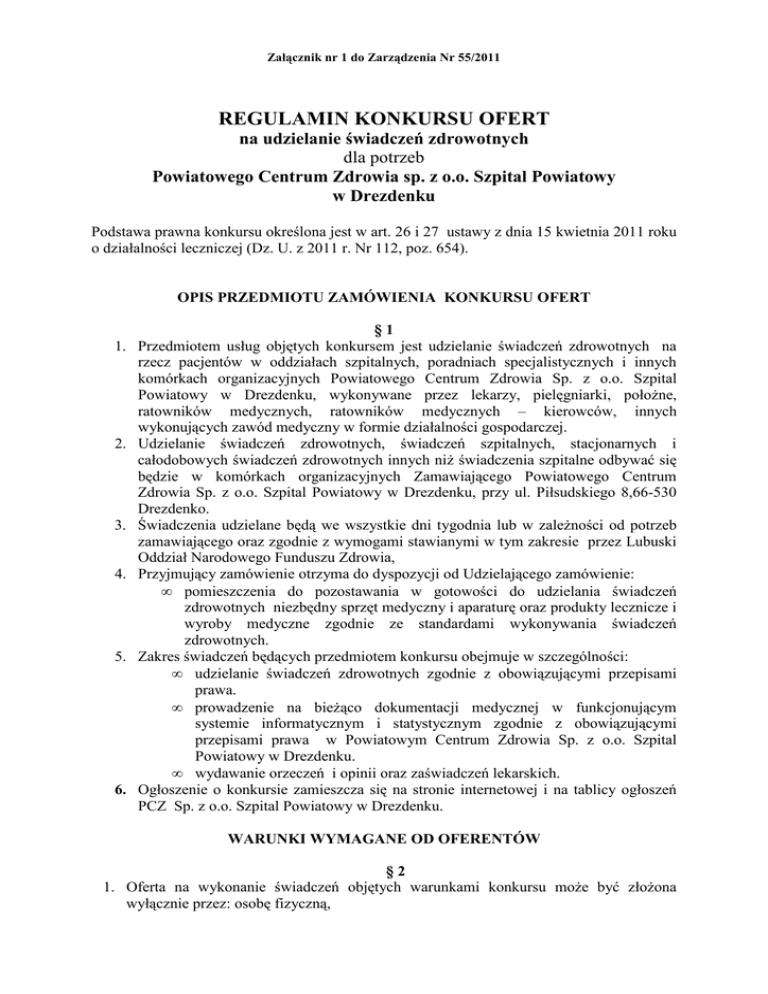 Załącznik nr 1 do Zarządzenia Nr 55/2011

REGULAMIN KONKURSU OFERT
na udzielanie świadczeń zdrowotnych
dla potrzeb
Powiatowego Centrum Zdrowia sp. z o.o. Szpital Powiatowy
w Drezdenku

Podstawa prawna konkursu określona jest w art. 26 i 27 ustawy z dnia 15 kwietnia 2011 roku o działalności leczniczej (Dz. U. z 2011 r. Nr 112, poz. 654).

OPIS PRZEDMIOTU ZAMÓWIENIA KONKURSU OFERT

§ 1

1. Przedmiotem usług objętych konkursem jest udzielanie świadczeń zdrowotnych na rzecz pacjentów w oddziałach szpitalnych, poradniach specjalistycznych i innych komórkach organizacyjnych Powiatowego Centrum Zdrowia Sp. z o.o. Szpital Powiatowy w Drezdenku, wykonywane przez lekarzy, pielęgniarki, położne, ratowników medycznych, ratowników medycznych – kierowców, innych wykonujących zawód medyczny w formie działalności gospodarczej.
2. Udzielanie świadczeń zdrowotnych, świadczeń szpitalnych, stacjonarnych i całodobowych świadczeń zdrowotnych innych niż świadczenia szpitalne odbywać się będzie w komórkach organizacyjnych Zamawiającego Powiatowego Centrum Zdrowia Sp. z o.o. Szpital Powiatowy w Drezdenku, przy ul. Piłsudskiego 8,66-530 Drezdenko.
3. Świadczenia udzielane będą we wszystkie dni tygodnia lub w zależności od potrzeb zamawiającego oraz zgodnie z wymogami stawianymi w tym zakresie przez Lubuski Oddział Narodowego Funduszu Zdrowia,
4. Przyjmujący zamówienie otrzyma do dyspozycji od Udzielającego zamówienie:
∞ pomieszczenia do pozostawania w gotowości do udzielania świadczeń zdrowotnych niezbędny sprzęt medyczny i aparaturę oraz produkty lecznicze i wyroby medyczne zgodnie ze standardami wykonywania świadczeń zdrowotnych.
5. Zakres świadczeń będących przedmiotem konkursu obejmuje w szczególności:
∞ udzielanie świadczeń zdrowotnych zgodnie z obowiązującymi przepisami prawa.
∞ prowadzenie na bieżąco dokumentacji medycznej w funkcjonującym systemie informatycznym i statystycznym zgodnie z obowiązującymi przepisami prawa w Powiatowym Centrum Zdrowia Sp. z o.o. Szpital Powiatowy w Drezdenku.
∞ wydawanie orzeczeń i opinii oraz zaświadczeń lekarskich.
6. Ogłoszenie o konkursie zamieszcza się na stronie internetowej i na tablicy ogłoszeń PCZ Sp. z o.o. Szpital Powiatowy w Drezdenku.

WARUNKI WYMAGANE OD OFERENTÓW

§ 2

1. Oferta na wykonanie świadczeń objętych warunkami konkursu może być złożona wyłącznie przez: osobę fizyczną,